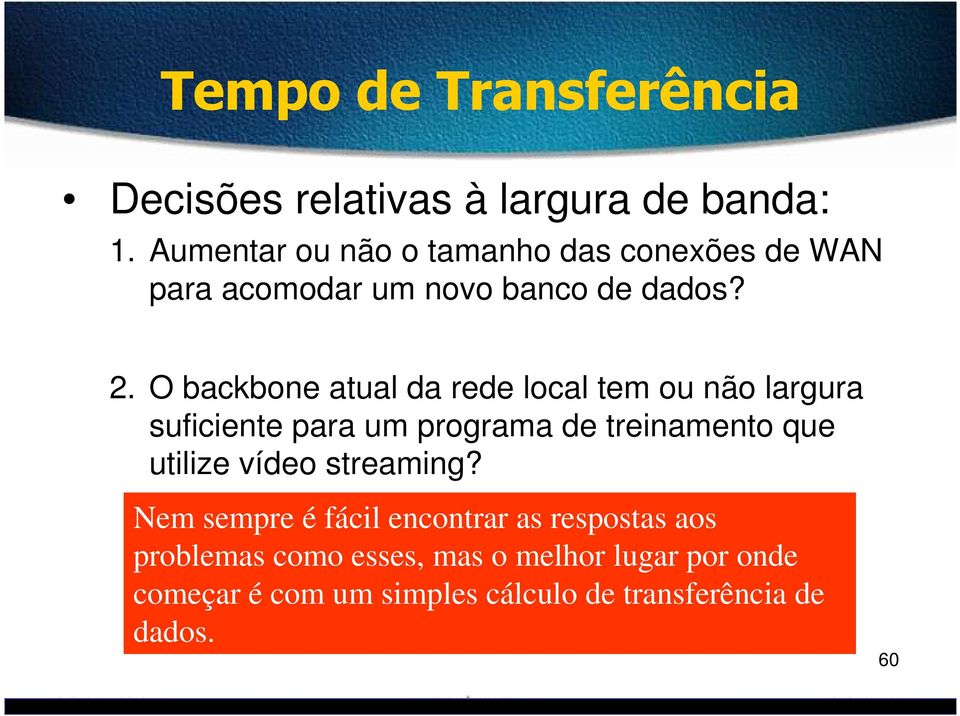 Tempo de Transferência

• Decisões relativas à largura de banda:
1. Aumentar ou não o tamanho das conexões de WAN para acomodar um novo banco de dados?

2. O backbone atual da rede local tem ou não largura suficiente para um programa de treinamento que utilize vídeo streaming?

Nem sempre é fácil encontrar as respostas aos problemas como esses, mas o melhor lugar por onde começar é com um simples cálculo de transferência de dados.

60